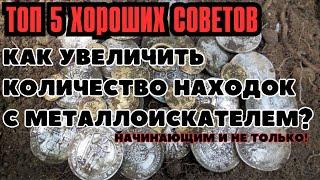 ТОП 5 ХОРОШИХ СОВЕТОВ

КАК УВЕЛИЧИТЬ КОЛИЧЕСТВО НАХОДОК С МЕТАЛЛОИСКАТЕЛЕМ?

НАЧИНАЮЩИМ И НЕ ТОЛЬКО!